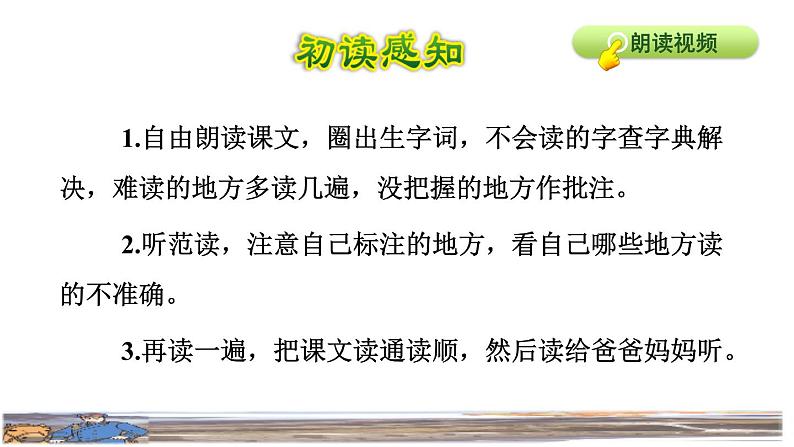 初读感知

朗读视频

1.自由朗读课文，圈出生字词，不会读的字查字典解决，难读的地方多读几遍，没把握的地方作批注。

2.听范读，注意自己标注的地方，看自己哪些地方读的不准确。

3.再读一遍，把课文读通读顺，然后读给爸爸妈妈听。